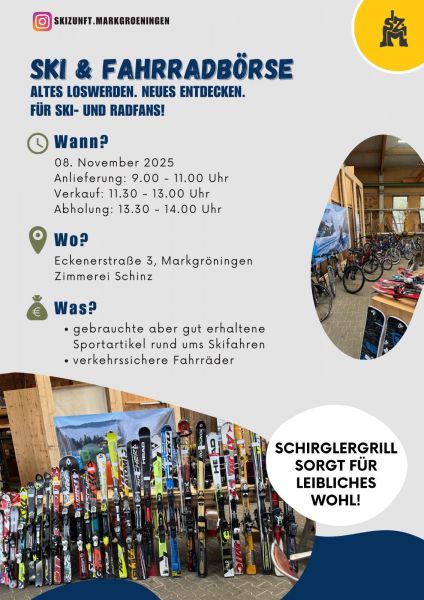 SKIZUNFT.MARKGROENINGEN

SKI & FAHRRADBÖRSE
ALTES LOSWERDEN. NEUES ENTDECKEN.
FÜR SKI- UND RADFANS!

Wann?
08. November 2025
Anlieferung: 9.00 - 11.00 Uhr
Verkauf: 11.30 - 13.00 Uhr
Abholung: 13.30 - 14.00 Uhr

Wo?
Eckenerstraße 3, Markgröningen
Zimmerei Schinz

Was?
• gebrauchte aber gut erhaltene Sportartikel rund ums Skifahren
• verkehrssichere Fahrräder

SCHIRGLERGRILL SORGT FÜR LEIBLICHES WOHL!